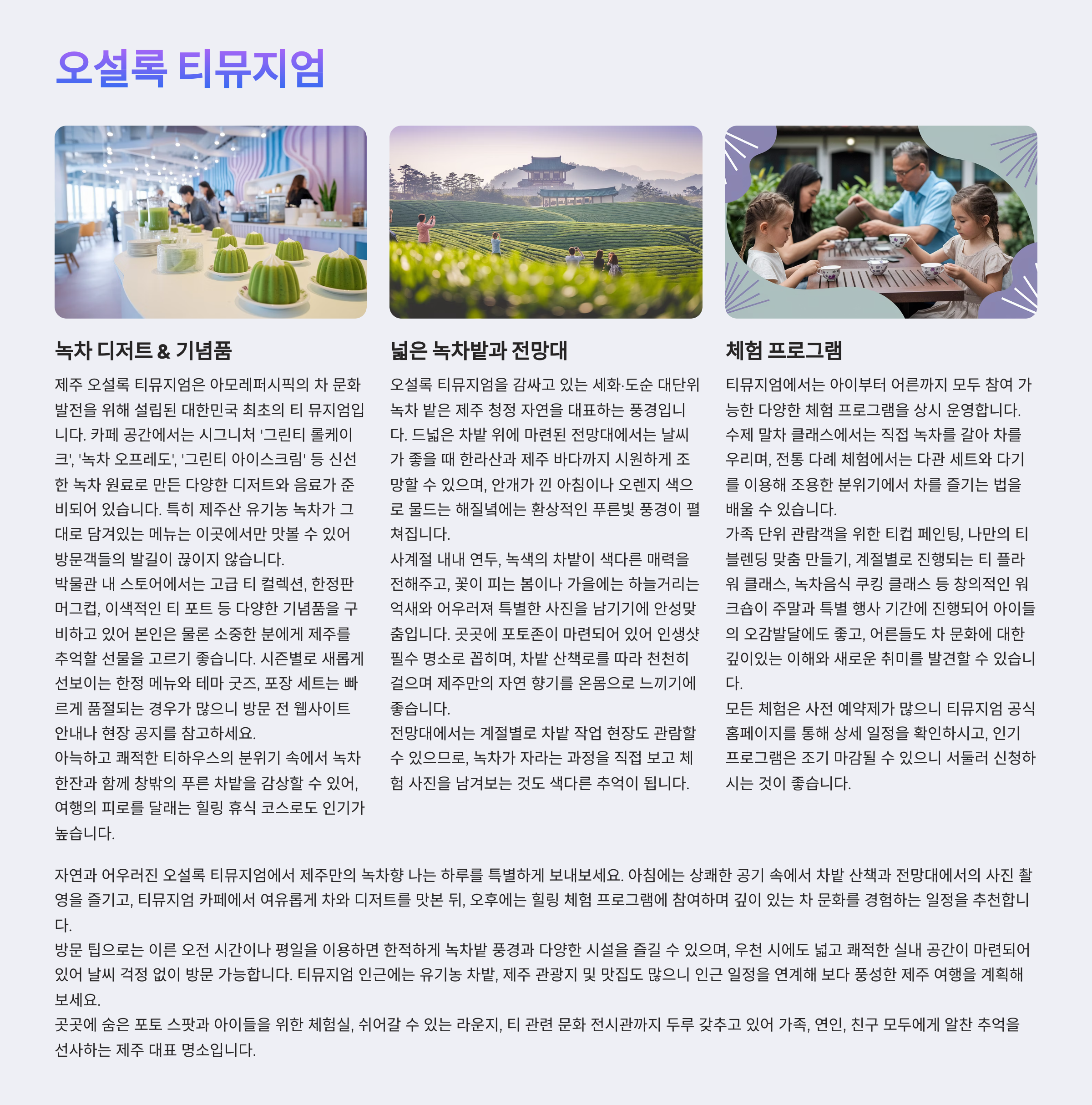 오설록 티뮤지엄

녹차 디저트 & 기념품

제주 오설록 티뮤지엄은 아모레퍼시픽의 차 문화 발전을 위해 설립된 대한민국 최초의 티 뮤지엄입니다. 카페 공간에서는 시그니처 '그린티 롤케이크', '녹차 오프레도', '그린티 아이스크림' 등 신선한 녹차 원료로 만든 다양한 디저트와 음료가 준비되어 있습니다. 특히 제주산 유기농 녹차가 그대로 담겨있는 메뉴는 이곳에서만 맛볼 수 있어 방문객들의 발길이 끊이지 않습니다.
박물관 내 스토어에서는 고급 티 컬렉션, 한정판 머그컵, 이색적인 티 포트 등 다양한 기념품을 구비하고 있어 본인은 물론 소중한 분에게 제주를 추억할 선물을 고르기 좋습니다. 시즌별로 새롭게 선보이는 한정 메뉴와 테마 굿즈, 포장 세트는 빠르게 품절되는 경우가 많으니 방문 전 웹사이트 안내나 현장 공지를 참고하세요.
아늑하고 쾌적한 티하우스의 분위기 속에서 녹차 한잔과 함께 창밖의 푸른 차밭을 감상할 수 있어, 여행의 피로를 달래는 힐링 휴식 코스로도 인기가 높습니다.

넓은 녹차밭과 전망대

오설록 티뮤지엄을 감싸고 있는 세화·도순 대단위 녹차 밭은 제주 청정 자연을 대표하는 풍경입니다. 드넓은 차밭 위에 마련된 전망대에서는 날씨가 좋을 때 한라산과 제주 바다까지 시원하게 조망할 수 있으며, 안개가 낀 아침이나 오렌지 색으로 물드는 해질녘에는 환상적인 푸른빛 풍경이 펼쳐집니다.
사계절 내내 연두, 녹색의 차밭이 색다른 매력을 전해주고, 꽃이 피는 봄이나 가을에는 하늘거리는 억새와 어우러져 특별한 사진을 남기기에 안성맞춤입니다. 곳곳에 포토존이 마련되어 있어 인생샷 필수 명소로 꼽히며, 차밭 산책로를 따라 천천히 걸으며 제주만의 자연 향기를 온몸으로 느끼기에 좋습니다.
전망대에서는 계절별로 차밭 작업 현장도 관람할 수 있으므로, 녹차가 자라는 과정을 직접 보고 체험 사진을 남겨보는 것도 색다른 추억이 됩니다.

체험 프로그램

티뮤지엄에서는 아이부터 어른까지 모두 참여 가능한 다양한 체험 프로그램을 상시 운영합니다. 수제 말차 클래스에서는 직접 녹차를 갈아 차를 우리며, 전통 다례 체험에서는 다관 세트와 다기를 이용해 조용한 분위기에서 차를 즐기는 법을 배울 수 있습니다.
가족 단위 관람객을 위한 티컵 페인팅, 나만의 티 블렌딩 맞춤 만들기, 계절별로 진행되는 티 플라워 클래스, 녹차음식 쿠킹 클래스 등 창의적인 워크숍이 주말과 특별 행사 기간에 진행되어 아이들의 오감발달에도 좋고, 어른들도 차 문화에 대한 깊이있는 이해와 새로운 취미를 발견할 수 있습니다.
모든 체험은 사전 예약제가 많으니 티뮤지엄 공식 홈페이지를 통해 상세 일정을 확인하시고, 인기 프로그램은 조기 마감될 수 있으니 서둘러 신청하시는 것이 좋습니다.

자연과 어우러진 오설록 티뮤지엄에서 제주만의 녹차향 나는 하루를 특별하게 보내보세요. 아침에는 상쾌한 공기 속에서 차밭 산책과 전망대에서의 사진 촬영을 즐기고, 티뮤지엄 카페에서 여유롭게 차와 디저트를 맛본 뒤, 오후에는 힐링 체험 프로그램에 참여하며 깊이 있는 차 문화를 경험하는 일정을 추천합니다.
방문 팁으로는 이른 오전 시간이나 평일을 이용하면 한적하게 녹차밭 풍경과 다양한 시설을 즐길 수 있으며, 우천 시에도 넓고 쾌적한 실내 공간이 마련되어 있어 날씨 걱정 없이 방문 가능합니다. 티뮤지엄 인근에는 유기농 차밭, 제주 관광지 및 맛집도 많으니 인근 일정을 연계해 보다 풍성한 제주 여행을 계획해 보세요.
곳곳에 숨은 포토 스팟과 아이들을 위한 체험실, 쉬어갈 수 있는 라운지, 티 관련 문화 전시관까지 두루 갖추고 있어 가족, 연인, 친구 모두에게 알찬 추억을 선사하는 제주 대표 명소입니다.